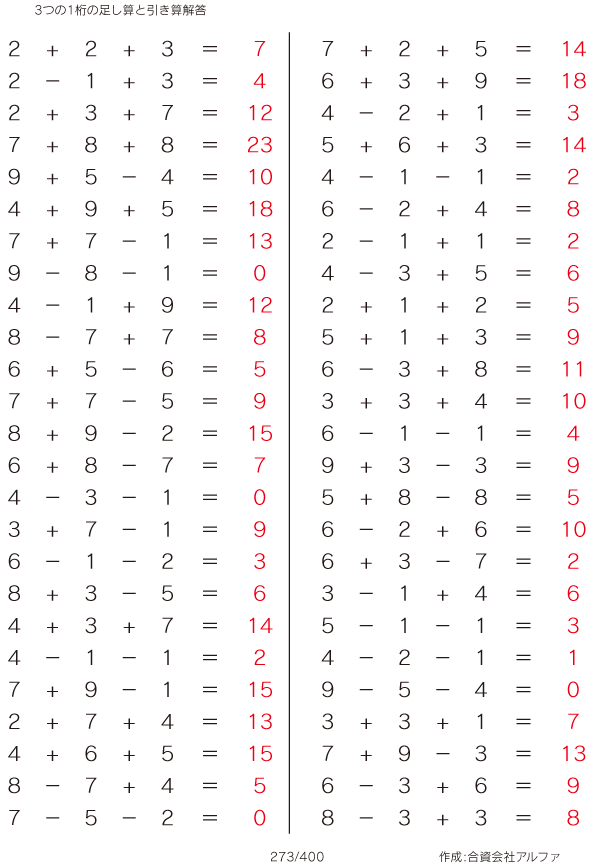 3つの1桁の足し算と引き算解答

$2 + 2 + 3 = 7$
$2 - 1 + 3 = 4$
$2 + 3 + 7 = 12$
$7 + 8 + 8 = 23$
$9 + 5 - 4 = 10$
$4 + 9 + 5 = 18$
$7 + 7 - 1 = 13$
$9 - 8 - 1 = 0$
$4 - 1 + 9 = 12$
$8 - 7 + 7 = 8$
$6 + 5 - 6 = 5$
$7 + 7 - 5 = 9$
$8 + 9 - 2 = 15$
$6 + 8 - 7 = 7$
$4 - 3 - 1 = 0$
$3 + 7 - 1 = 9$
$6 - 1 - 2 = 3$
$8 + 3 - 5 = 6$
$4 + 3 + 7 = 14$
$4 - 1 - 1 = 2$
$7 + 9 - 1 = 15$
$2 + 7 + 4 = 13$
$4 + 6 + 5 = 15$
$8 - 7 + 4 = 5$
$7 - 5 - 2 = 0$

$7 + 2 + 5 = 14$
$6 + 3 + 9 = 18$
$4 - 2 + 1 = 3$
$5 + 6 + 3 = 14$
$4 - 1 - 1 = 2$
$6 - 2 + 4 = 8$
$2 - 1 + 1 = 2$
$4 - 3 + 5 = 6$
$2 + 1 + 2 = 5$
$5 + 1 + 3 = 9$
$6 - 3 + 8 = 11$
$3 + 3 + 4 = 10$
$6 - 1 - 1 = 4$
$9 + 3 - 3 = 9$
$5 + 8 - 8 = 5$
$6 - 2 + 6 = 10$
$6 + 3 - 7 = 2$
$3 - 1 + 4 = 6$
$5 - 1 - 1 = 3$
$4 - 2 - 1 = 1$
$9 - 5 - 4 = 0$
$3 + 3 + 1 = 7$
$7 + 9 - 3 = 13$
$6 - 3 + 6 = 9$
$8 - 3 + 3 = 8$

273/400

作成:合資会社アルファ